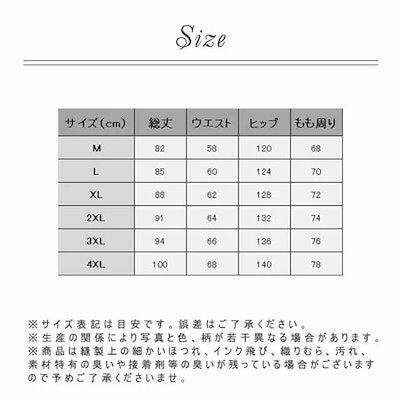 Size

| サイズ（cm） | 総丈 | ウエスト | ヒップ | もも周り |
|---|---|---|---|---|
| M | 82 | 58 | 120 | 68 |
| L | 85 | 60 | 124 | 70 |
| XL | 88 | 62 | 128 | 72 |
| 2XL | 91 | 64 | 132 | 74 |
| 3XL | 94 | 66 | 136 | 76 |
| 4XL | 100 | 68 | 140 | 78 |

※サイズ表記は目安です。誤差はご了承ください。
※生産の関係により写真と色、柄が若干異なる場合があります。
※商品は縫製上の細かいほつれ、インク飛び、織りむら、汚れ、素材特有の臭いや接着剤等の臭いが残っている場合がございますので予めご了承くださいませ。